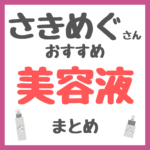 さきめぐさん
おすすめ
美容液
まとめ